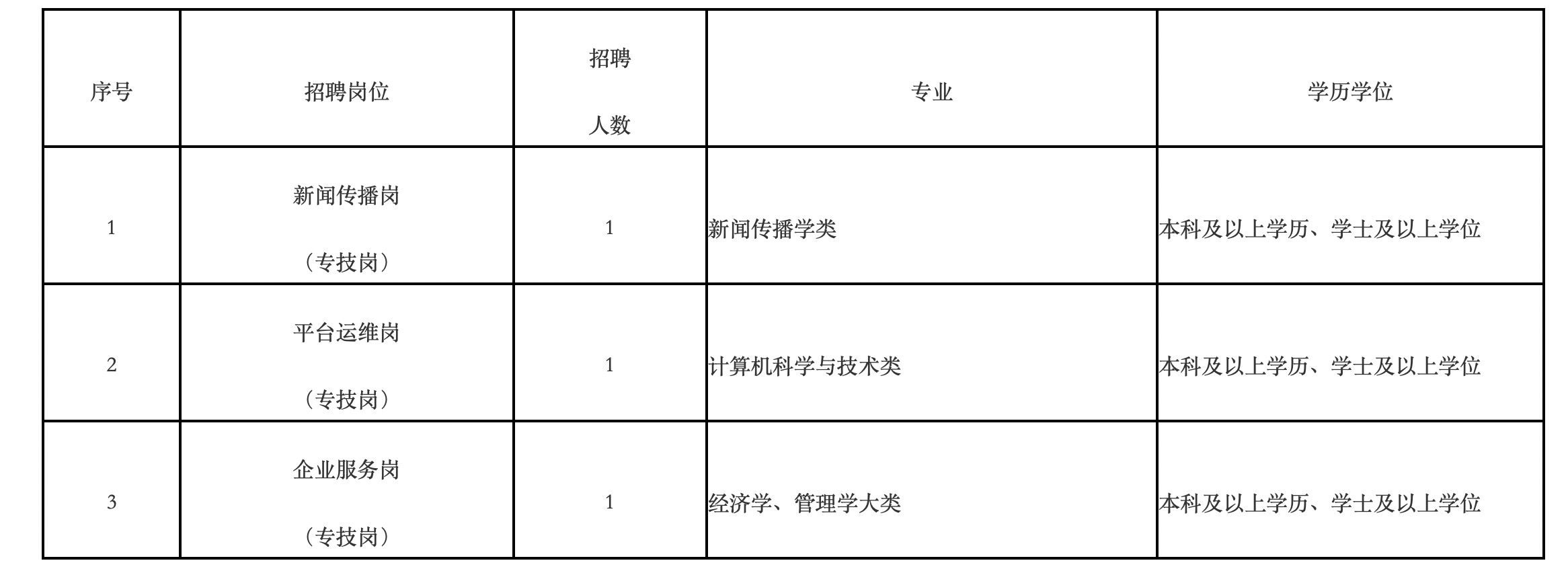 | 序号 | 招聘岗位 | 招聘人数 | 专业 | 学历学位 |
|---|---|---|---|---|
| 1 | 新闻传播岗（专技岗） | 1 | 新闻传播学类 | 本科及以上学历、学士及以上学位 |
| 2 | 平台运维岗（专技岗） | 1 | 计算机科学与技术类 | 本科及以上学历、学士及以上学位 |
| 3 | 企业服务岗（专技岗） | 1 | 经济学、管理学大类 | 本科及以上学历、学士及以上学位 |